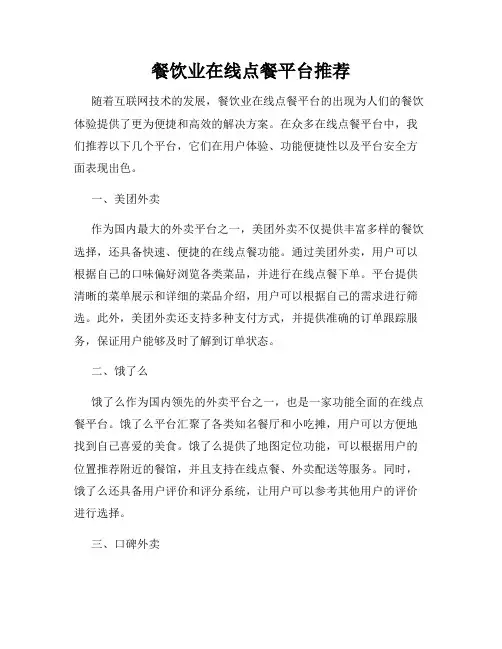 餐饮业在线点餐平台推荐

随着互联网技术的发展，餐饮业在线点餐平台的出现为人们的餐饮体验提供了更为便捷和高效的解决方案。在众多在线点餐平台中，我们推荐以下几个平台，它们在用户体验、功能便捷性以及平台安全方面表现出色。

一、美团外卖

作为国内最大的外卖平台之一，美团外卖不仅提供丰富多样的餐饮选择，还具备快速、便捷的在线点餐功能。通过美团外卖，用户可以根据自己的口味偏好浏览各类菜品，并进行在线点餐下单。平台提供清晰的菜单展示和详细的菜品介绍，用户可以根据自己的需求进行筛选。此外，美团外卖还支持多种支付方式，并提供准确的订单跟踪服务，保证用户能够及时了解到订单状态。

二、饿了么

饿了么作为国内领先的外卖平台之一，也是一家功能全面的在线点餐平台。饿了么平台汇聚了各类知名餐厅和小吃摊，用户可以方便地找到自己喜爱的美食。饿了么提供了地图定位功能，可以根据用户的位置推荐附近的餐馆，并且支持在线点餐、外卖配送等服务。同时，饿了么还具备用户评价和评分系统，让用户可以参考其他用户的评价进行选择。

三、口碑外卖